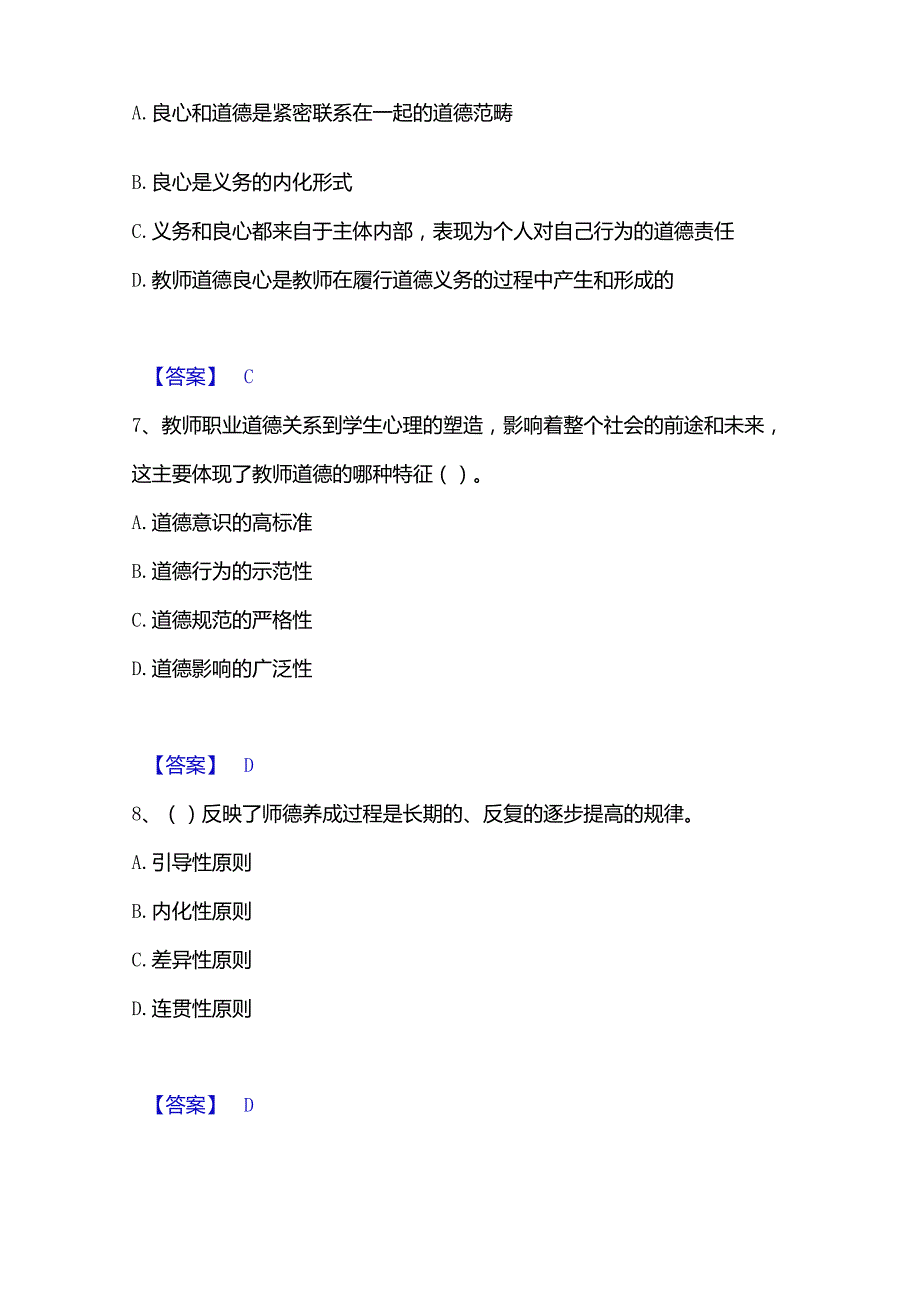 A. 良心和道德是紧密联系在一起的道德范畴

B. 良心是义务的内化形式

C. 义务和良心都来自于主体内部，表现为个人对自己行为的道德责任

D. 教师道德良心是教师在履行道德义务的过程中产生和形成的

【答案】 C

7、教师职业道德关系到学生心理的塑造，影响着整个社会的前途和未来，这主要体现了教师道德的哪种特征（ ）。

A. 道德意识的高标准

B. 道德行为的示范性

C. 道德规范的严格性

D. 道德影响的广泛性

【答案】 D

8、（ ）反映了师德养成过程是长期的、反复的逐步提高的规律。

A. 引导性原则

B. 内化性原则

C. 差异性原则

D. 连贯性原则

【答案】 D